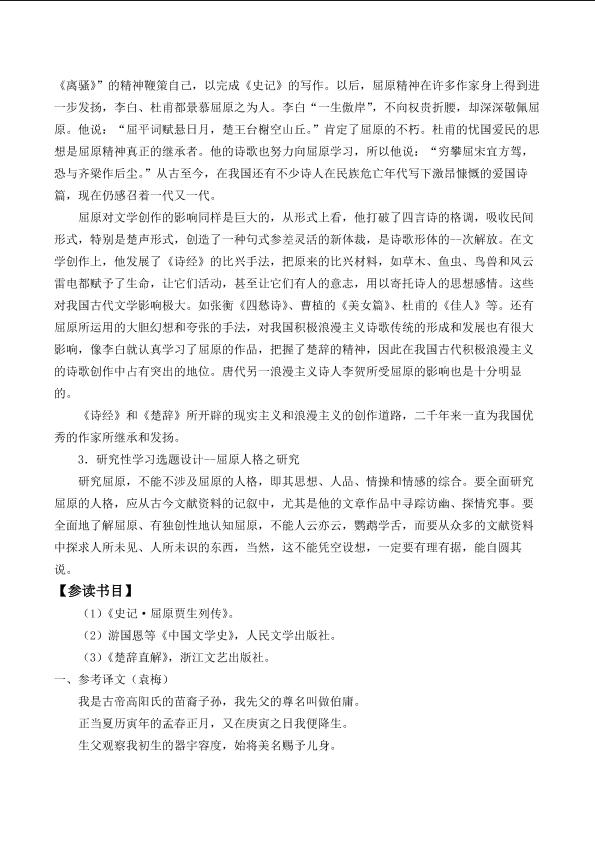 《离骚》”的精神鞭策自己，以完成《史记》的写作。以后，屈原精神在许多作家身上得到进一步发扬，李白、杜甫都景慕屈原之为人。李白“一生傲岸”，不向权贵折腰，却深深敬佩屈原。他说：“屈平词赋悬日月，楚王台榭空山丘。”肯定了屈原的不朽。杜甫的忧国爱民的思想是屈原精神真正的继承者。他的诗歌也努力向屈原学习，所以他说：“穷攀屈宋宜方驾，恐与齐梁作后尘。”从古至今，在我国还有不少诗人在民族危亡年代写下激昂慷慨的爱国诗篇，现在仍感召着一代又一代。

屈原对文学创作的影响同样是巨大的，从形式上看，他打破了四言诗的格调，吸收民间形式，特别是楚声形式，创造了一种句式参差灵活的新体裁，是诗歌形体的--次解放。在文学创作上，他发展了《诗经》的比兴手法，把原来的比兴材料，如草木、鱼虫、鸟兽和风云雷电都赋予了生命，让它们活动，甚至让它们有人的意志，用以寄托诗人的思想感情。这些对我国古代文学影响极大。如张衡《四愁诗》、曹植的《美女篇》、杜甫的《佳人》等。还有屈原所运用的大胆幻想和夸张的手法，对我国积极浪漫主义诗歌传统的形成和发展也有很大影响，像李白就认真学习了屈原的作品，把握了楚辞的精神，因此在我国古代积极浪漫主义的诗歌创作中占有突出的地位。唐代另一浪漫主义诗人李贺所受屈原的影响也是十分明显的。

《诗经》和《楚辞》所开辟的现实主义和浪漫主义的创作道路，二千年来一直为我国优秀的作家所继承和发扬。

3．研究性学习选题设计—屈原人格之研究

研究屈原，不能不涉及屈原的人格，即其思想、人品、情操和情感的综合。要全面研究屈原的人格，应从古今文献资料的记叙中，尤其是他的文章作品中寻踪访幽、探情究事。要全面地了解屈原、有独创性地认知屈原，不能人云亦云，鹦鹉学舌，而要从众多的文献资料中探求人所未见、人所未识的东西，当然，这不能凭空设想，一定要有理有据，能自圆其说。

【参读书目】

（1）《史记·屈原贾生列传》。

（2）游国恩等《中国文学史》，人民文学出版社。

（3）《楚辞直解》，浙江文艺出版社。

一、参考译文（袁梅）

我是古帝高阳氏的苗裔子孙，我先父的尊名叫做伯庸。

正当夏历寅年的孟春正月，又在庚寅之日我便降生。

生父观察我初生的器宇容度，始将美名赐予儿身。